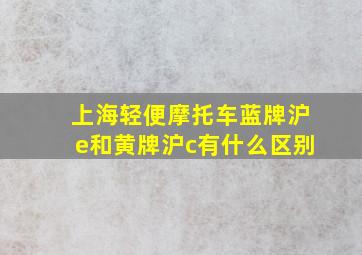 上海轻便摩托车蓝牌沪e和黄牌沪c有什么区别